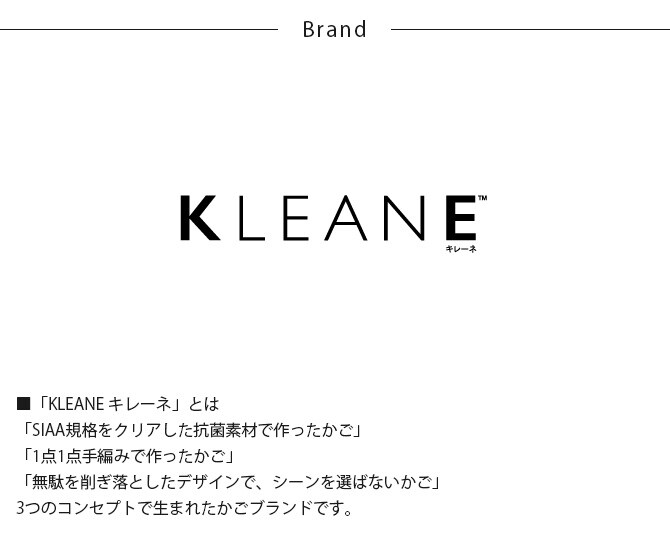 Brand

KLEANE™
キレーネ

■「KLEANE キレーネ」とは
「SIAA規格をクリアした抗菌素材で作ったかご」
「1点1点手編みで作ったかご」
「無駄を削ぎ落としたデザインで、シーンを選ばないかご」
3つのコンセプトで生まれたかごブランドです。